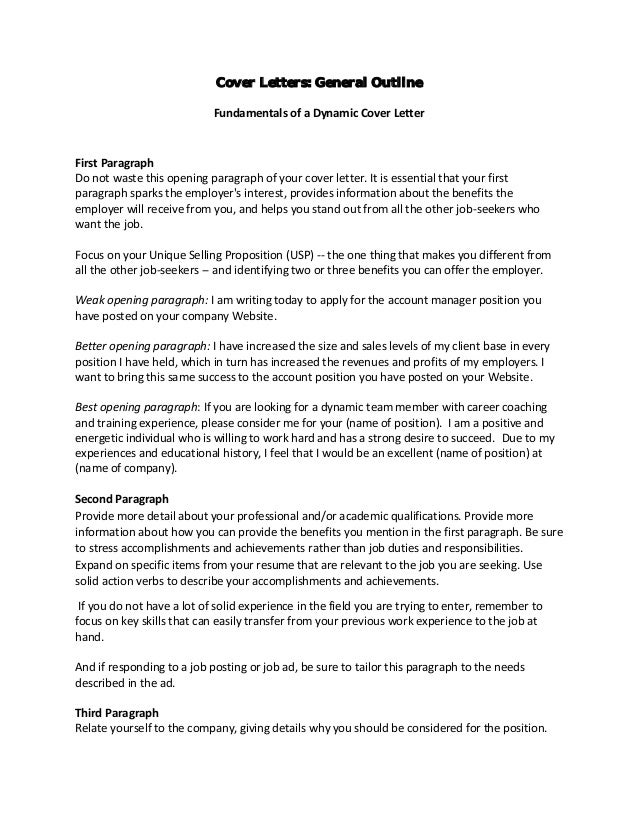 Cover Letters: General Outline

Fundamentals of a Dynamic Cover Letter

First Paragraph
Do not waste this opening paragraph of your cover letter. It is essential that your first paragraph sparks the employer's interest, provides information about the benefits the employer will receive from you, and helps you stand out from all the other job-seekers who want the job.

Focus on your Unique Selling Proposition (USP) -- the one thing that makes you different from all the other job-seekers – and identifying two or three benefits you can offer the employer.

Weak opening paragraph: I am writing today to apply for the account manager position you have posted on your company Website.

Better opening paragraph: I have increased the size and sales levels of my client base in every position I have held, which in turn has increased the revenues and profits of my employers. I want to bring this same success to the account position you have posted on your Website.

Best opening paragraph: If you are looking for a dynamic team member with career coaching and training experience, please consider me for your (name of position). I am a positive and energetic individual who is willing to work hard and has a strong desire to succeed. Due to my experiences and educational history, I feel that I would be an excellent (name of position) at (name of company).

Second Paragraph
Provide more detail about your professional and/or academic qualifications. Provide more information about how you can provide the benefits you mention in the first paragraph. Be sure to stress accomplishments and achievements rather than job duties and responsibilities. Expand on specific items from your resume that are relevant to the job you are seeking. Use solid action verbs to describe your accomplishments and achievements.

If you do not have a lot of solid experience in the field you are trying to enter, remember to focus on key skills that can easily transfer from your previous work experience to the job at hand.

And if responding to a job posting or job ad, be sure to tailor this paragraph to the needs described in the ad.

Third Paragraph
Relate yourself to the company, giving details why you should be considered for the position.